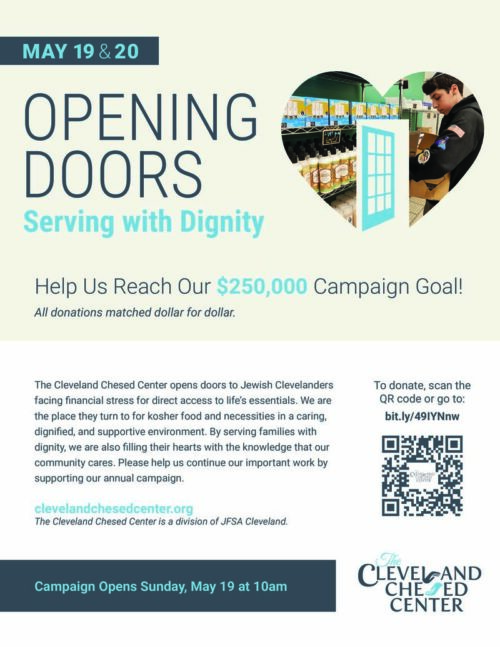 MAY 19 & 20

OPENING DOORS

Serving with Dignity

Help Us Reach Our $250,000 Campaign Goal!

All donations matched dollar for dollar.

The Cleveland Chesed Center opens doors to Jewish Clevelanders facing financial stress for direct access to life's essentials. We are the place they turn to for kosher food and necessities in a caring, dignified, and supportive environment. By serving families with dignity, we are also filling their hearts with the knowledge that our community cares. Please help us continue our important work by supporting our annual campaign.

clevelandchesedcenter.org
The Cleveland Chesed Center is a division of JFSA Cleveland.

To donate, scan the QR code or go to:
bit.ly/49IYNnw

Campaign Opens Sunday, May 19 at 10am

The
CLEVELAND
CHESED
CENTER